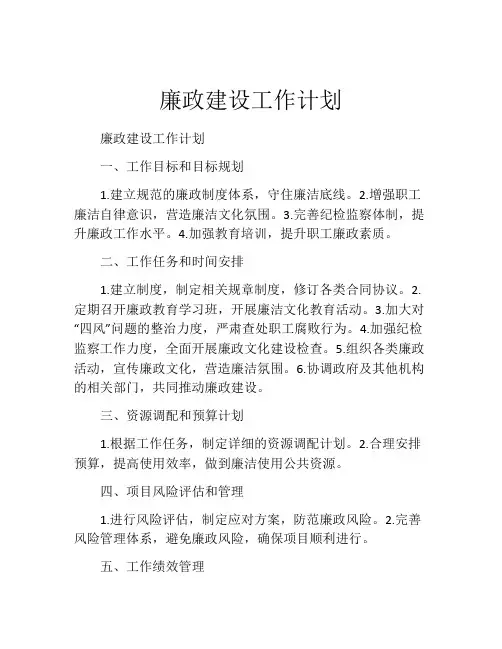 廉政建设工作计划

廉政建设工作计划

一、工作目标和目标规划

1.建立规范的廉政制度体系，守住廉洁底线。2.增强职工廉洁自律意识，营造廉洁文化氛围。3.完善纪检监察体制，提升廉政工作水平。4.加强教育培训，提升职工廉政素质。

二、工作任务和时间安排

1.建立制度，制定相关规章制度，修订各类合同协议。2.定期召开廉政教育学习班，开展廉洁文化教育活动。3.加大对“四风”问题的整治力度，严肃查处职工腐败行为。4.加强纪检监察工作力度，全面开展廉政文化建设检查。5.组织各类廉政活动，宣传廉政文化，营造廉洁氛围。6.协调政府及其他机构的相关部门，共同推动廉政建设。

三、资源调配和预算计划

1.根据工作任务，制定详细的资源调配计划。2.合理安排预算，提高使用效率，做到廉洁使用公共资源。

四、项目风险评估和管理

1.进行风险评估，制定应对方案，防范廉政风险。2.完善风险管理体系，避免廉政风险，确保项目顺利进行。

五、工作绩效管理